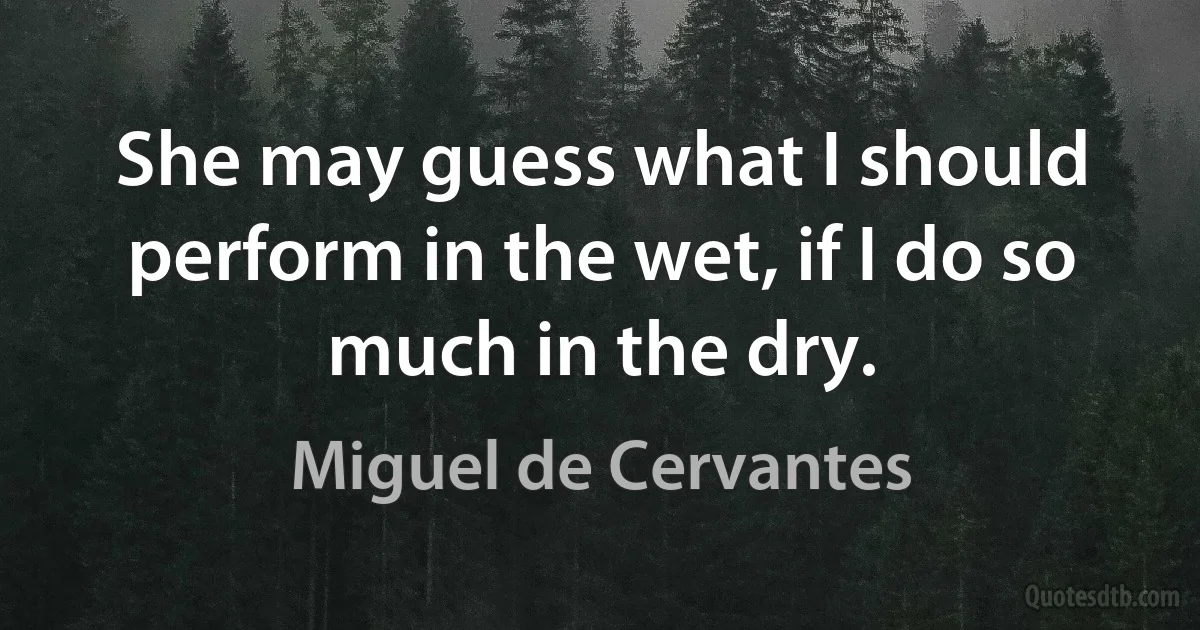 She may guess what I should perform in the wet, if I do so much in the dry.

Miguel de Cervantes

Quotesdtb.com